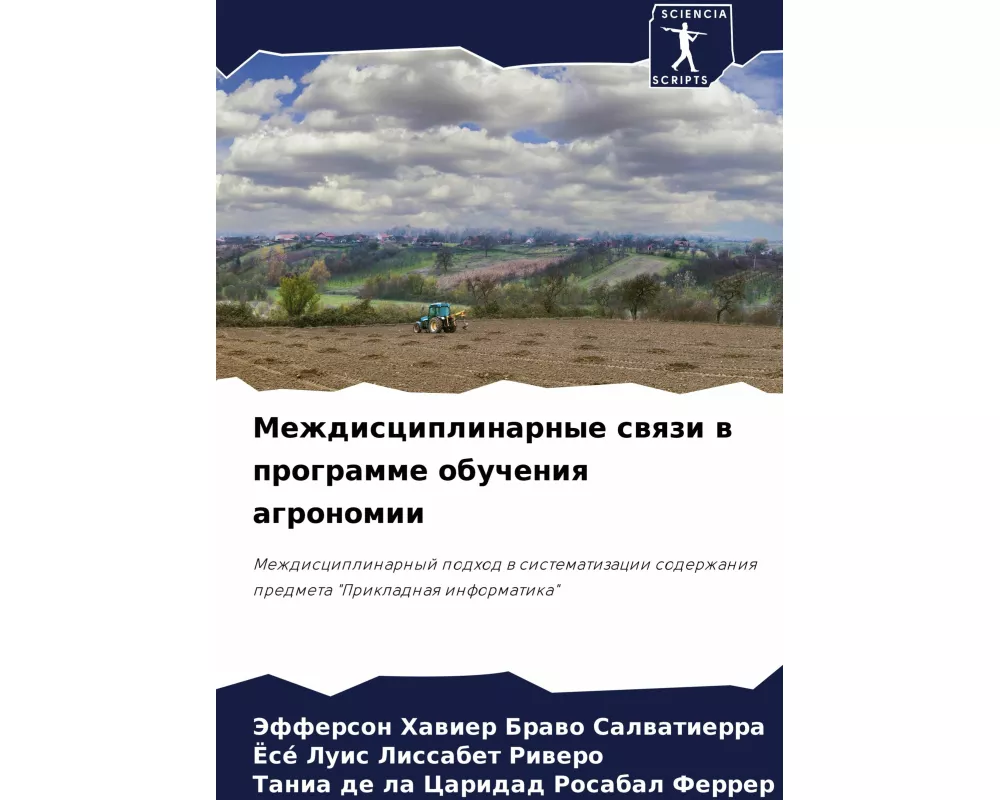 SCIENCIA
SCRIPTS

Междисциплинарные связи в программе обучения агрономии

Междисциплинарный подход в систематизации содержания предмета "Прикладная информатика"

Эфферсон Хавиер Браво Салватиерра
Ёсе́ Луис Лиссабет Риверо
Таниа де ла Царидад Росабал Феррер